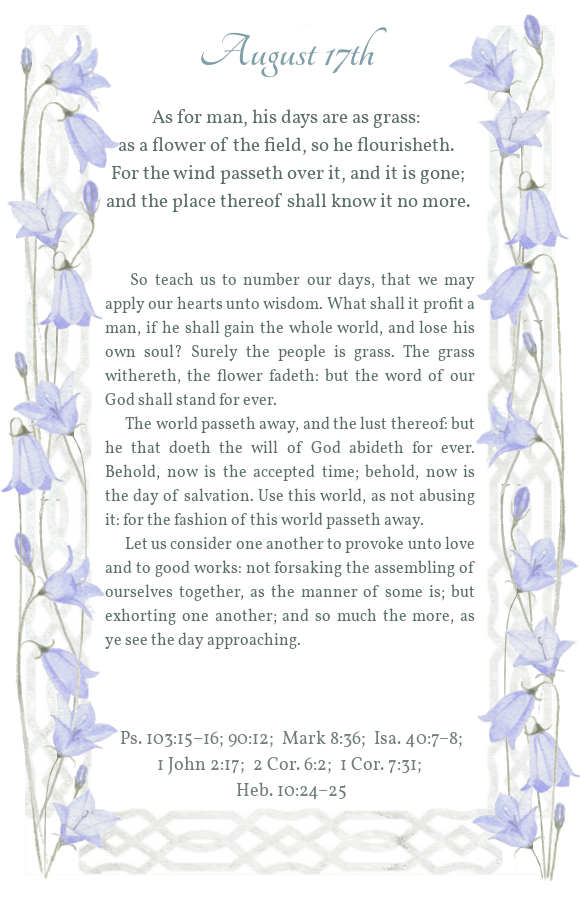 August 17th

As for man, his days are as grass: as a flower of the field, so he flourisheth. For the wind passeth over it, and it is gone; and the place thereof shall know it no more.

So teach us to number our days, that we may apply our hearts unto wisdom. What shall it profit a man, if he shall gain the whole world, and lose his own soul? Surely the people is grass. The grass withereth, the flower fadeth: but the word of our God shall stand for ever.

The world passeth away, and the lust thereof: but he that doeth the will of God abideth for ever. Behold, now is the accepted time; behold, now is the day of salvation. Use this world, as not abusing it: for the fashion of this world passeth away.

Let us consider one another to provoke unto love and to good works: not forsaking the assembling of ourselves together, as the manner of some is; but exhorting one another; and so much the more, as ye see the day approaching.

Ps. 103:15–16; 90:12; Mark 8:36; Isa. 40:7–8; 1 John 2:17; 2 Cor. 6:2; 1 Cor. 7:31; Heb. 10:24–25